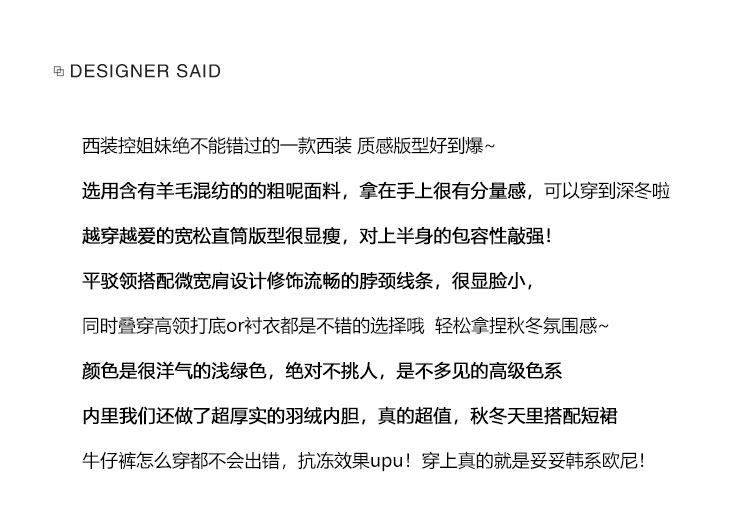 DESIGNER SAID

西装控姐妹绝不能错过的一款西装 质感版型好到爆~

选用含有羊毛混纺的的粗呢面料，拿在手上很有分量感，可以穿到深冬啦

越穿越爱的宽松直筒版型很显瘦，对上半身的包容性敲强！

平驳领搭配微宽肩设计修饰流畅的脖颈线条，很显脸小，

同时叠穿高领打底or衬衣都是不错的选择哦 轻松拿捏秋冬氛围感~

颜色是很洋气的浅绿色，绝对不挑人，是不多见的高级色系

内里我们还做了超厚实的羽绒内胆，真的超值，秋冬天里搭配短裙

牛仔裤怎么穿都不会出错，抗冻效果upu！穿上真的就是妥妥韩系欧尼！